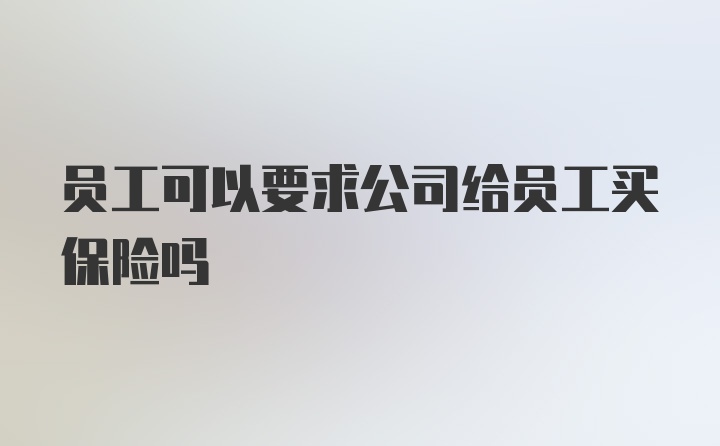 员工可以要求公司给员工买保险吗